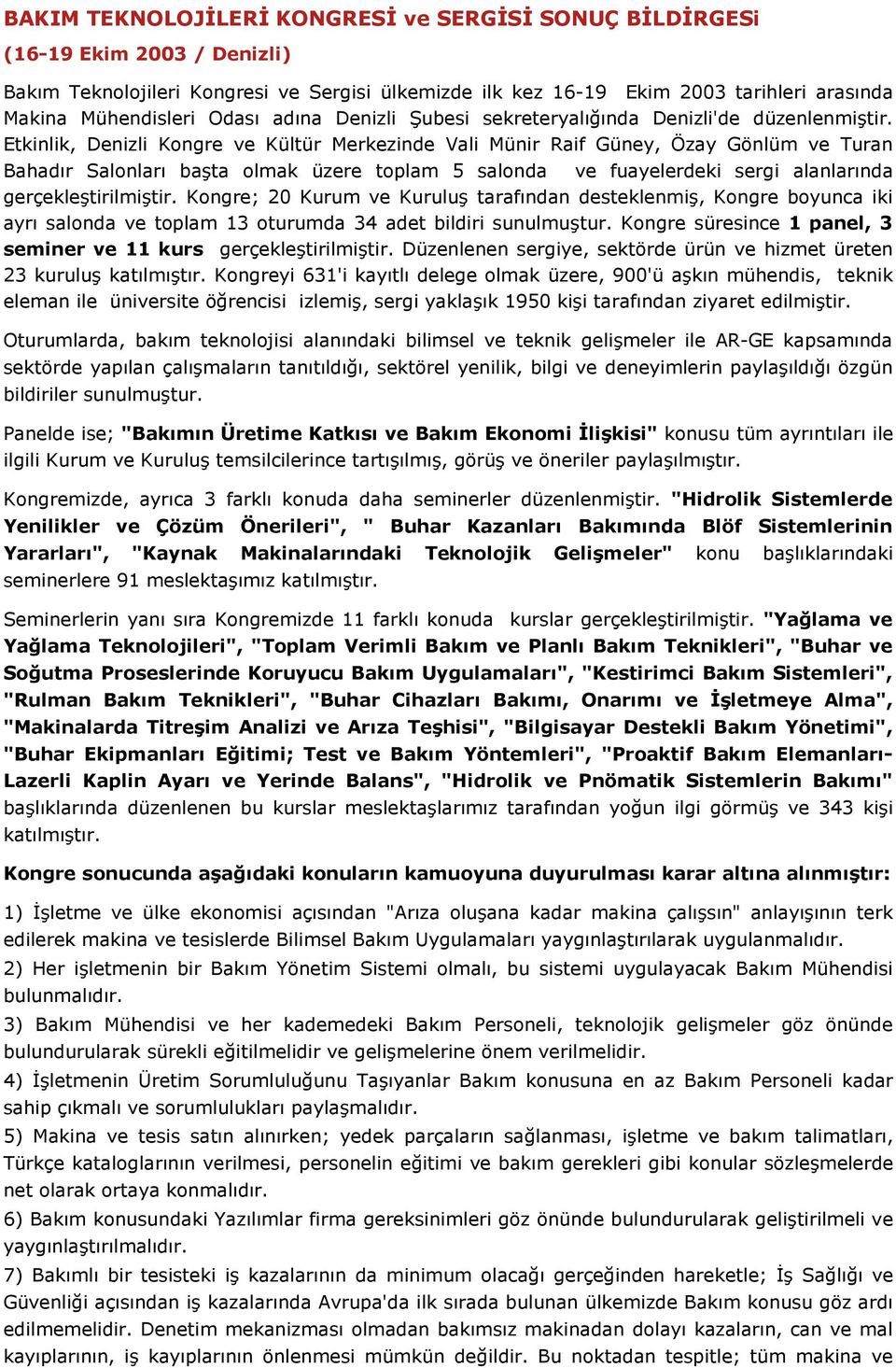 BAKIM TEKNOLOJİLERİ KONGRESİ ve SERGİSİ SONUÇ BİLDİRGESi

(16-19 Ekim 2003 / Denizli)

Bakım Teknolojileri Kongresi ve Sergisi ülkemizde ilk kez 16-19 Ekim 2003 tarihleri arasında Makina Mühendisleri Odası adına Denizli Şubesi sekreteryalığında Denizli'de düzenlenmiştir. Etkinlik, Denizli Kongre ve Kültür Merkezinde Vali Münir Raif Güney, Özay Gönlüm ve Turan Bahadır Salonları başta olmak üzere toplam 5 salonda ve fuayelerdeki sergi alanlarında gerçekleştirilmiştir. Kongre; 20 Kurum ve Kuruluş tarafından desteklenmiş, Kongre boyunca iki ayrı salonda ve toplam 13 oturumda 34 adet bildiri sunulmuştur. Kongre süresince 1 panel, 3 seminer ve 11 kurs gerçekleştirilmiştir. Düzenlenen sergiye, sektörde ürün ve hizmet üreten 23 kuruluş katılmıştır. Kongreyi 631'i kayıtlı delege olmak üzere, 900'ü aşkın mühendis, teknik eleman ile üniversite öğrencisi izlemiş, sergi yaklaşık 1950 kişi tarafından ziyaret edilmiştir.

Oturumlarda, bakım teknolojisi alanındaki bilimsel ve teknik gelişmeler ile AR-GE kapsamında sektörde yapılan çalışmaların tanıtıldığı, sektörel yenilik, bilgi ve deneyimlerin paylaşıldığı özgün bildiriler sunulmuştur.

Panelde ise; "Bakımın Üretime Katkısı ve Bakım Ekonomi İlişkisi" konusu tüm ayrıntıları ile ilgili Kurum ve Kuruluş temsilcilerince tartışılmış, görüş ve öneriler paylaşılmıştır.

Kongremizde, ayrıca 3 farklı konuda daha seminerler düzenlenmiştir. "Hidrolik Sistemlerde Yenilikler ve Çözüm Önerileri", " Buhar Kazanları Bakımında Blöf Sistemlerinin Yararları", "Kaynak Makinalarındaki Teknolojik Gelişmeler" konu başlıklarındaki seminerlere 91 meslektaşımız katılmıştır.

Seminerlerin yanı sıra Kongremizde 11 farklı konuda kurslar gerçekleştirilmiştir. "Yağlama ve Yağlama Teknolojileri", "Toplam Verimli Bakım ve Planlı Bakım Teknikleri", "Buhar ve Soğutma Proseslerinde Koruyucu Bakım Uygulamaları", "Kestirimci Bakım Sistemleri", "Rulman Bakım Teknikleri", "Buhar Cihazları Bakımı, Onarımı ve İşletmeye Alma", "Makinalarda Titreşim Analizi ve Arıza Teşhisi", "Bilgisayar Destekli Bakım Yönetimi", "Buhar Ekipmanları Eğitimi; Test ve Bakım Yöntemleri", "Proaktif Bakım Elemanları-Lazerli Kaplin Ayarı ve Yerinde Balans", "Hidrolik ve Pnömatik Sistemlerin Bakımı" başlıklarında düzenlenen bu kurslar meslektaşlarımız tarafından yoğun ilgi görmüş ve 343 kişi katılmıştır.

Kongre sonucunda aşağıdaki konuların kamuoyuna duyurulması karar altına alınmıştır:

1) İşletme ve ülke ekonomisi açısından "Arıza oluşana kadar makina çalışsın" anlayışının terk edilerek makina ve tesislerde Bilimsel Bakım Uygulamaları yaygınlaştırılarak uygulanmalıdır.
2) Her işletmenin bir Bakım Yönetim Sistemi olmalı, bu sistemi uygulayacak Bakım Mühendisi bulunmalıdır.
3) Bakım Mühendisi ve her kademedeki Bakım Personeli, teknolojik gelişmeler göz önünde bulundurularak sürekli eğitilmelidir ve gelişmelerine önem verilmelidir.
4) İşletmenin Üretim Sorumluluğunu Taşıyanlar Bakım konusuna en az Bakım Personeli kadar sahip çıkmalı ve sorumlulukları paylaşmalıdır.
5) Makina ve tesis satın alınırken; yedek parçaların sağlanması, işletme ve bakım talimatları, Türkçe kataloglarının verilmesi, personelin eğitimi ve bakım gerekleri gibi konular sözleşmelerde net olarak ortaya konmalıdır.
6) Bakım konusundaki Yazılımlar firma gereksinimleri göz önünde bulundurularak geliştirilmeli ve yaygınlaştırılmalıdır.
7) Bakımlı bir tesisteki iş kazalarının da minimum olacağı gerçeğinden hareketle; İş Sağlığı ve Güvenliği açısından iş kazalarında Avrupa'da ilk sırada bulunan ülkemizde Bakım konusu göz ardı edilmemelidir. Denetim mekanizması olmadan bakımsız makinadan dolayı kazaların, can ve mal kayıplarının, iş kayıplarının önlenmesi mümkün değildir. Bu noktadan tespitle; tüm makina ve